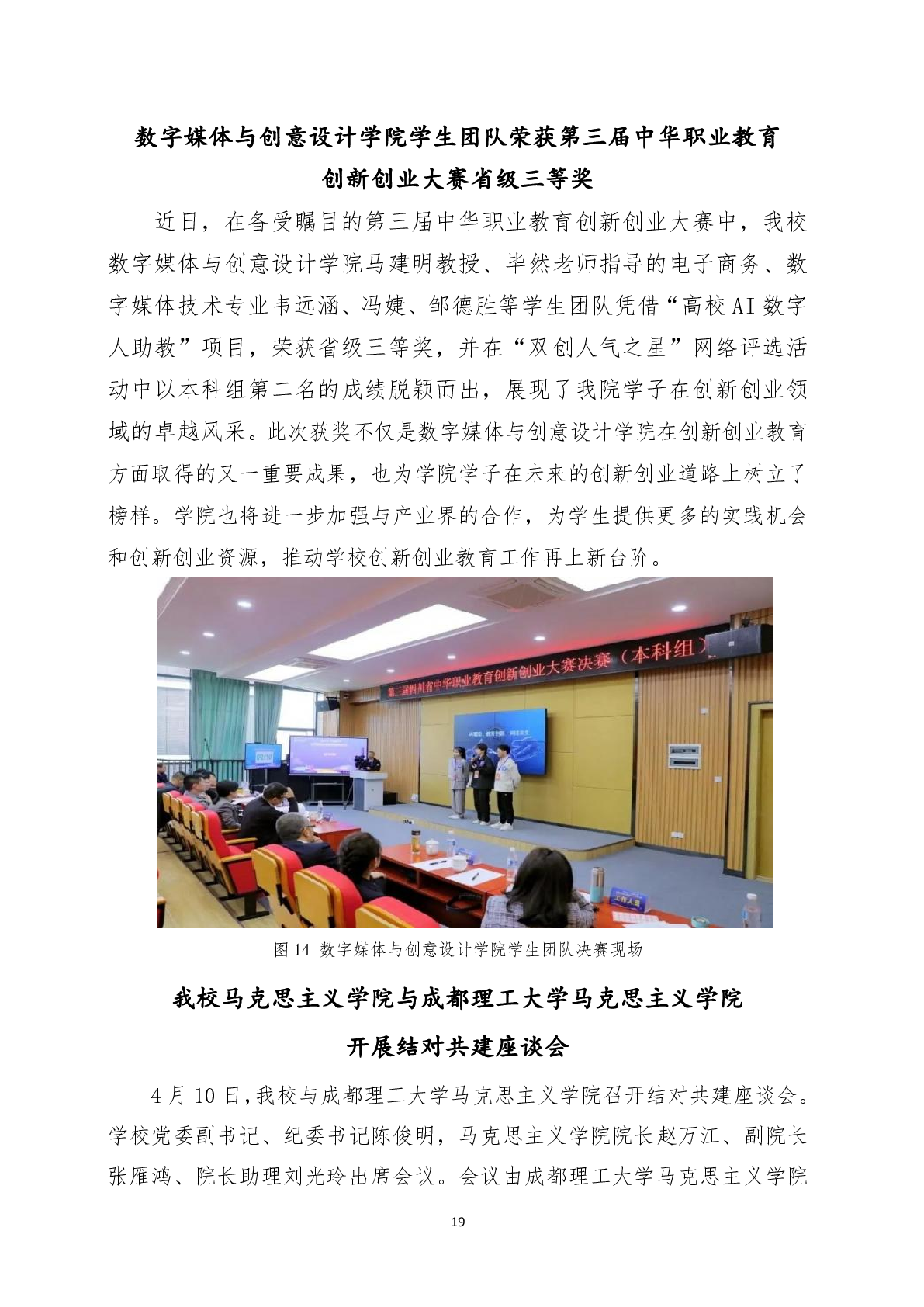 数字媒体与创意设计学院学生团队荣获第三届中华职业教育创新创业大赛省级三等奖

近日，在备受瞩目的第三届中华职业教育创新创业大赛中，我校数字媒体与创意设计学院马建明教授、毕然老师指导的电子商务、数字媒体技术专业韦远涵、冯婕、邹德胜等学生团队凭借“高校AI数字人助教”项目，荣获省级三等奖，并在“双创人气之星”网络评选活动中以本科组第二名的成绩脱颖而出，展现了我院学子在创新创业领域的卓越风采。此次获奖不仅是数字媒体与创意设计学院在创新创业教育方面取得的又一重要成果，也为学院学子在未来的创新创业道路上树立了榜样。学院也将进一步加强与产业界的合作，为学生提供更多的实践机会和创新创业资源，推动学校创新创业教育工作再上新台阶。

第三届四川省中华职业教育创新创业大赛决赛（本科组）

工作人员

图14 数字媒体与创意设计学院学生团队决赛现场

我校马克思主义学院与成都理工大学马克思主义学院开展结对共建座谈会

4月10日，我校与成都理工大学马克思主义学院召开结对共建座谈会。学校党委副书记、纪委书记陈俊明，马克思主义学院院长赵万江、副院长张雁鸿、院长助理刘光玲出席会议。会议由成都理工大学马克思主义学院

19